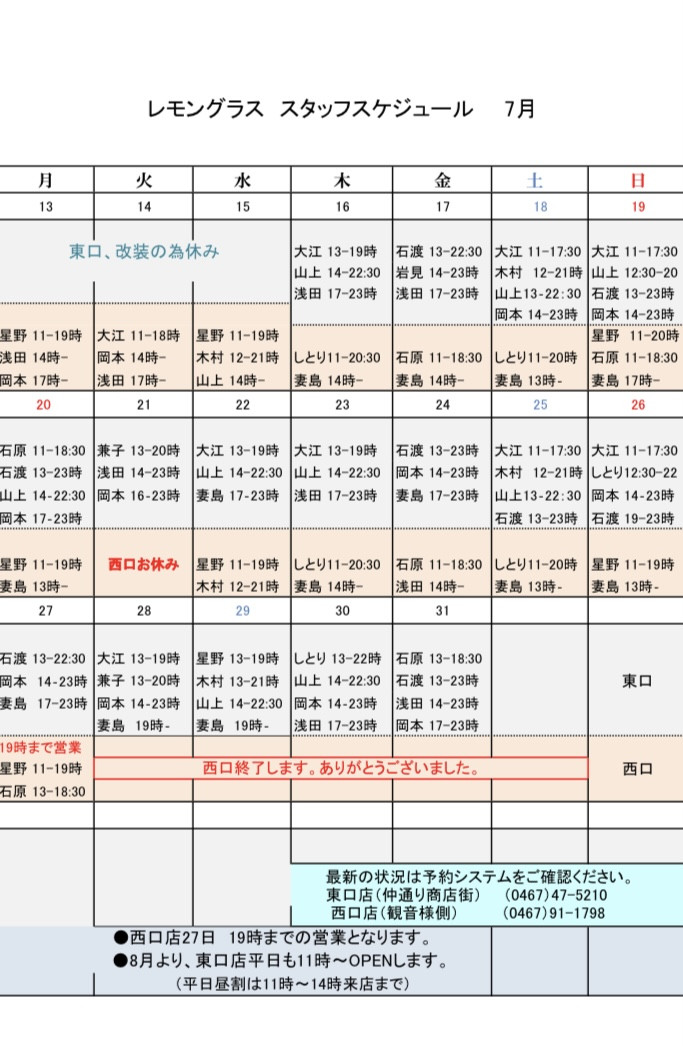 レモングラス スタッフスケジュール 7月

| 月 | 火 | 水 | 木 | 金 | 土 | 日 |
|---|---|---|---|---|---|---|
| 13 | 14 | 15 | 16 | 17 | 18 | 19 |
| 東口、改装の為休み | | | 大江 13-19時 山上 14-22:30 浅田 17-23時 | 石渡 13-22:30 岩見 14-23時 浅田 17-23時 | 大江 11-17:30 木村 12-21時 山上13-22:30 岡本 14-23時 | 大江 11-17:30 山上 12:30-20 石渡 13-23時 岡本 14-23時 |
| 星野 11-19時 浅田 14時- 岡本 17時- | 大江 11-18時 岡本 14時- 浅田 17時- | 星野 11-19時 木村 12-21時 山上 14時- | しとり11-20:30 妻島 14時- | 石原 11-18:30 妻島 14時- | しとり11-20時 妻島 13時- | 星野 11-20時 石原 11-18:30 妻島 17時- |
| 20 | 21 | 22 | 23 | 24 | 25 | 26 |
| 石原 11-18:30 石渡 13-23時 山上 14-22:30 岡本 17-23時 | 兼子 13-20時 浅田 14-23時 岡本 16-23時 | 大江 13-19時 山上 14-22:30 妻島 17-23時 | 大江 13-19時 山上 14-22:30 浅田 17-23時 | 石渡 13-23時 岡本 14-23時 妻島 17-23時 | 大江 11-17:30 木村 12-21時 山上13-22:30 石渡 13-23時 | 大江 11-17:30 しとり12:30-22 岡本 14-23時 石渡 19-23時 |
| 星野 11-19時 妻島 13時- | 西口お休み | 星野 11-19時 木村 12-21時 | しとり11-20:30 妻島 14時- | 石原 11-18:30 浅田 14時- | しとり11-20時 妻島 13時- | 星野 11-19時 妻島 13時- |
| 27 | 28 | 29 | 30 | 31 | | |
| 石渡 13-22:30 岡本 14-23時 妻島 17-23時 | 大江 13-19時 兼子 13-20時 岡本 14-23時 妻島 19時- | 星野 13-19時 木村 13-21時 山上 14-22:30 妻島 19時- | しとり 13-22時 山上 14-22:30 岡本 14-23時 浅田 17-23時 | 石原 13-18:30 石渡 13-23時 浅田 14-23時 岡本 17-23時 | | 東口 |
| 19時まで営業 星野 11-19時 石原 13-18:30 | 西口終了します。ありがとうございました。 | | | | | 西口 |

最新の状況は予約システムをご確認ください。
東口店(仲通り商店街) (0467)47-5210
西口店(観音様側) (0467)91-1798

●西口店27日 19時までの営業となります。
●8月より、東口店平日も11時～OPENします。
(平日昼割は11時～14時来店まで)